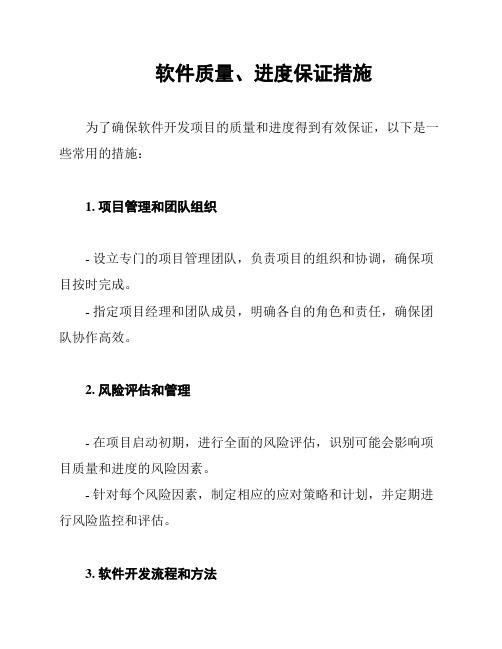 软件质量、进度保证措施

为了确保软件开发项目的质量和进度得到有效保证，以下是一些常用的措施：

1. 项目管理和团队组织

- 设立专门的项目管理团队，负责项目的组织和协调，确保项目按时完成。
- 指定项目经理和团队成员，明确各自的角色和责任，确保团队协作高效。

2. 风险评估和管理

- 在项目启动初期，进行全面的风险评估，识别可能会影响项目质量和进度的风险因素。
- 针对每个风险因素，制定相应的应对策略和计划，并定期进行风险监控和评估。

3. 软件开发流程和方法